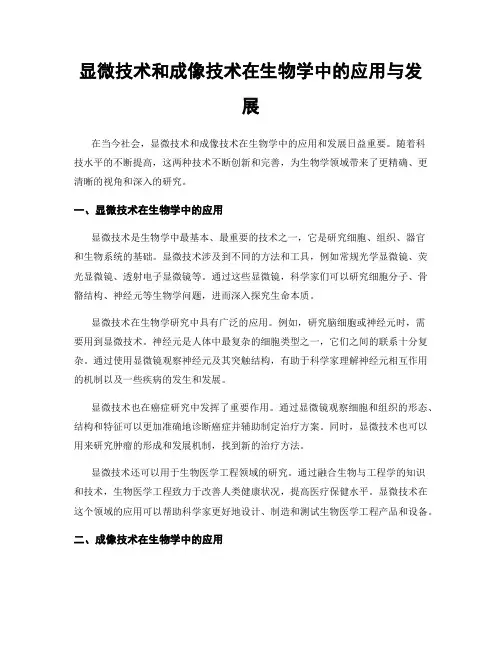 显微技术和成像技术在生物学中的应用与发展

在当今社会，显微技术和成像技术在生物学中的应用和发展日益重要。随着科技水平的不断提高，这两种技术不断创新和完善，为生物学领域带来了更精确、更清晰的视角和深入的研究。

一、显微技术在生物学中的应用

显微技术是生物学中最基本、最重要的技术之一，它是研究细胞、组织、器官和生物系统的基础。显微技术涉及到不同的方法和工具，例如常规光学显微镜、荧光显微镜、透射电子显微镜等。通过这些显微镜，科学家们可以研究细胞分子、骨骼结构、神经元等生物学问题，进而深入探究生命本质。

显微技术在生物学研究中具有广泛的应用。例如，研究脑细胞或神经元时，需要用到显微技术。神经元是人体中最复杂的细胞类型之一，它们之间的联系十分复杂。通过使用显微镜观察神经元及其突触结构，有助于科学家理解神经元相互作用的机制以及一些疾病的发生和发展。

显微技术也在癌症研究中发挥了重要作用。通过显微镜观察细胞和组织的形态、结构和特征可以更加准确地诊断癌症并辅助制定治疗方案。同时，显微技术也可以用来研究肿瘤的形成和发展机制，找到新的治疗方法。

显微技术还可以用于生物医学工程领域的研究。通过融合生物与工程学的知识和技术，生物医学工程致力于改善人类健康状况，提高医疗保健水平。显微技术在这个领域的应用可以帮助科学家更好地设计、制造和测试生物医学工程产品和设备。

二、成像技术在生物学中的应用